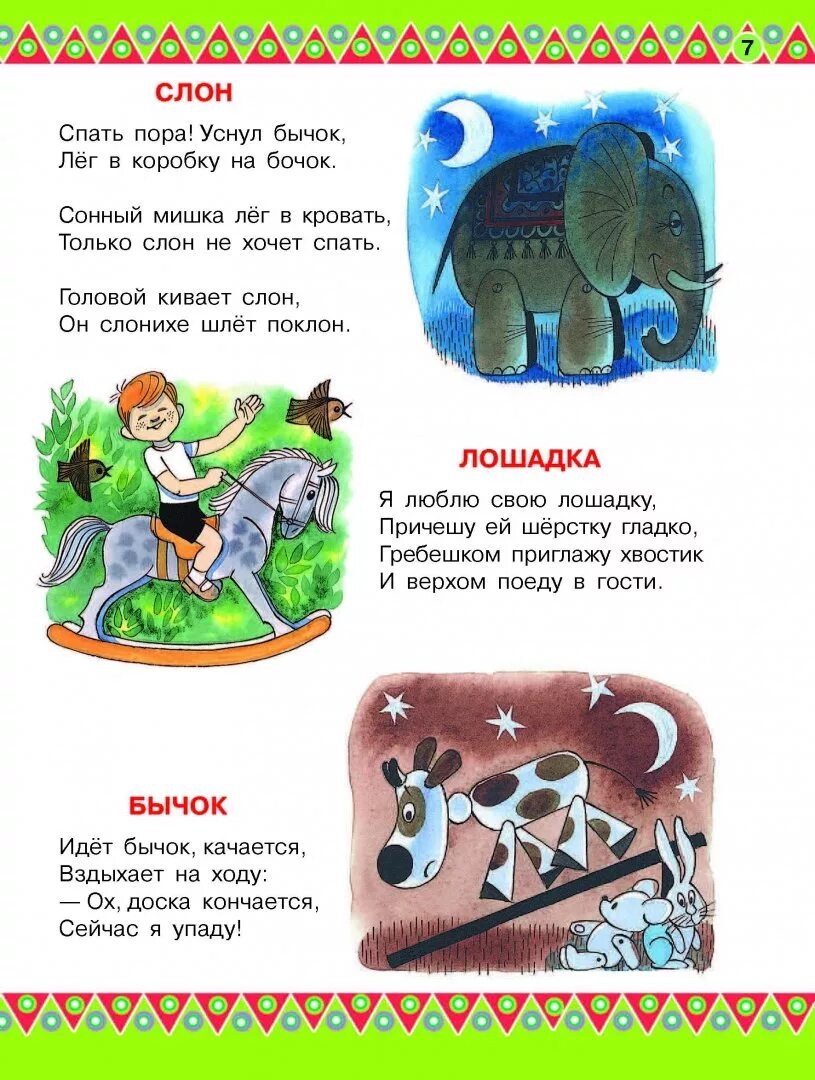 7

СЛОН

Спать пора! Уснул бычок,
Лёг в коробку на бочок.

Сонный мишка лёг в кровать,
Только слон не хочет спать.

Головой кивает слон,
Он слонихе шлёт поклон.

ЛОШАДКА

Я люблю свою лошадку,
Причешу ей шёрстку гладко,
Гребешком приглажу хвостик
И верхом поеду в гости.

БЫЧОК

Идёт бычок, качается,
Вздыхает на ходу:
— Ох, доска кончается,
Сейчас я упаду!